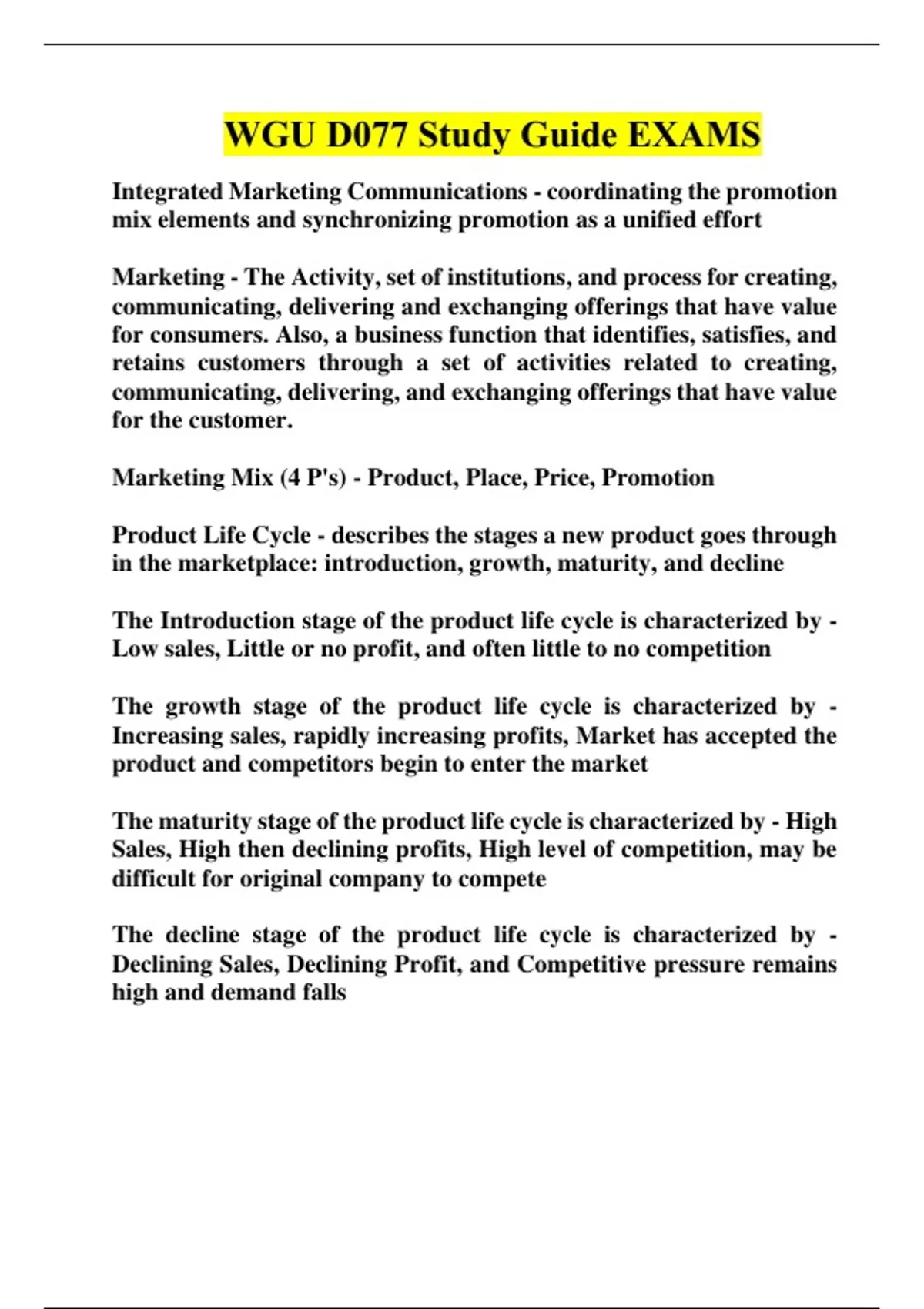 WGU D077 Study Guide EXAMS

Integrated Marketing Communications - coordinating the promotion mix elements and synchronizing promotion as a unified effort

Marketing - The Activity, set of institutions, and process for creating, communicating, delivering and exchanging offerings that have value for consumers. Also, a business function that identifies, satisfies, and retains customers through a set of activities related to creating, communicating, delivering, and exchanging offerings that have value for the customer.

Marketing Mix (4 P's) - Product, Place, Price, Promotion

Product Life Cycle - describes the stages a new product goes through in the marketplace: introduction, growth, maturity, and decline

The Introduction stage of the product life cycle is characterized by - Low sales, Little or no profit, and often little to no competition

The growth stage of the product life cycle is characterized by - Increasing sales, rapidly increasing profits, Market has accepted the product and competitors begin to enter the market

The maturity stage of the product life cycle is characterized by - High Sales, High then declining profits, High level of competition, may be difficult for original company to compete

The decline stage of the product life cycle is characterized by - Declining Sales, Declining Profit, and Competitive pressure remains high and demand falls